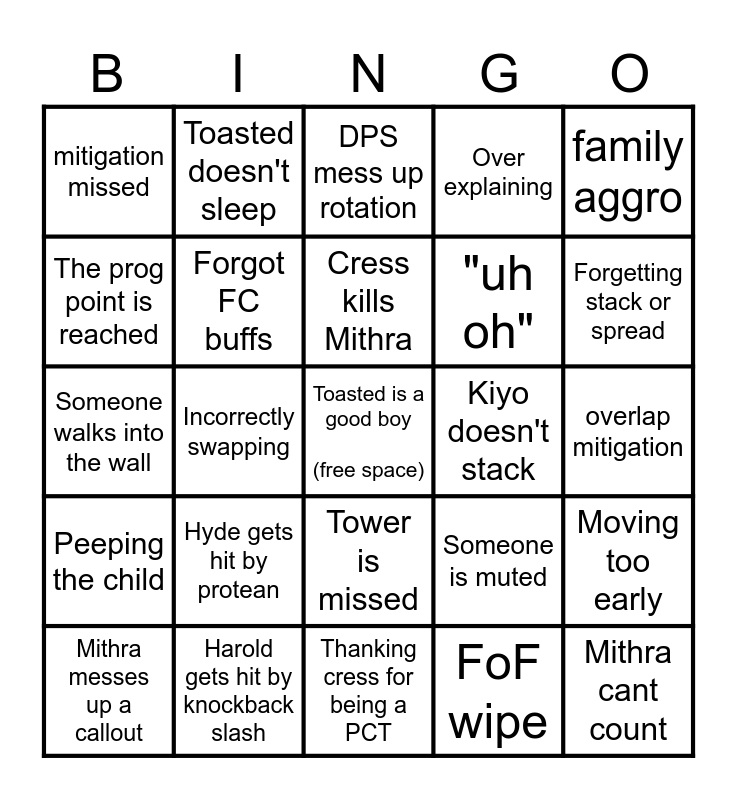 | B | I | N | G | O |
|---|---|---|---|---|
| mitigation missed | Toasted doesn't sleep | DPS mess up rotation | Over explaining | family aggro |
| The prog point is reached | Forgot FC buffs | Cress kills Mithra | "uh oh" | Forgetting stack or spread |
| Someone walks into the wall | Incorrectly swapping | Toasted is a good boy (free space) | Kiyo doesn't stack | overlap mitigation |
| Peeping the child | Hyde gets hit by protean | Tower is missed | Someone is muted | Moving too early |
| Mithra messes up a callout | Harold gets hit by knockback slash | Thanking cress for being a PCT | FoF wipe | Mithra cant count |